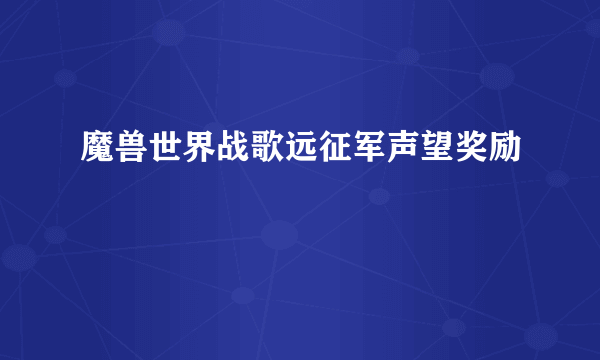 魔兽世界战歌远征军声望奖励